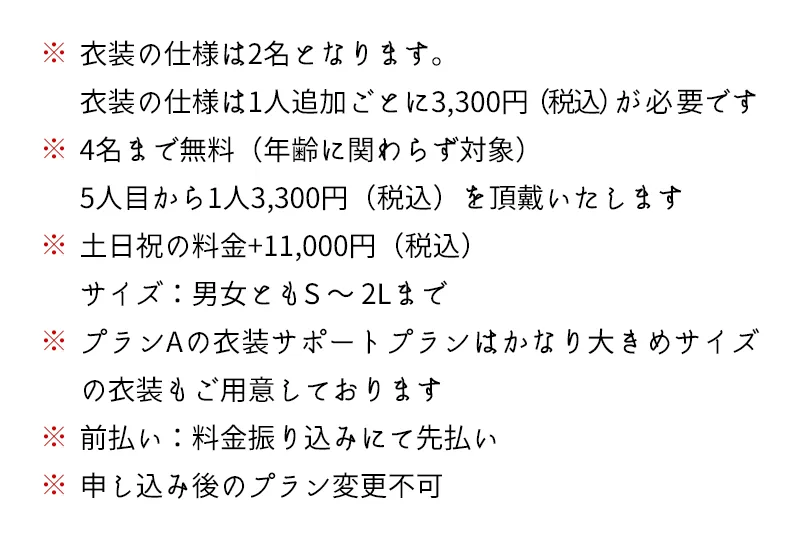 ※ 衣装の仕様は2名となります。
衣装の仕様は1人追加ごとに3,300円（税込）が必要です

※ 4名まで無料（年齢に関わらず対象）
5人目から1人3,300円（税込）を頂戴いたします

※ 土日祝の料金+11,000円（税込）
サイズ：男女ともS～2Lまで

※ プランAの衣装サポートプランはかなり大きめサイズの衣装もご用意しております

※ 前払い：料金振り込みにて先払い

※ 申し込み後のプラン変更不可